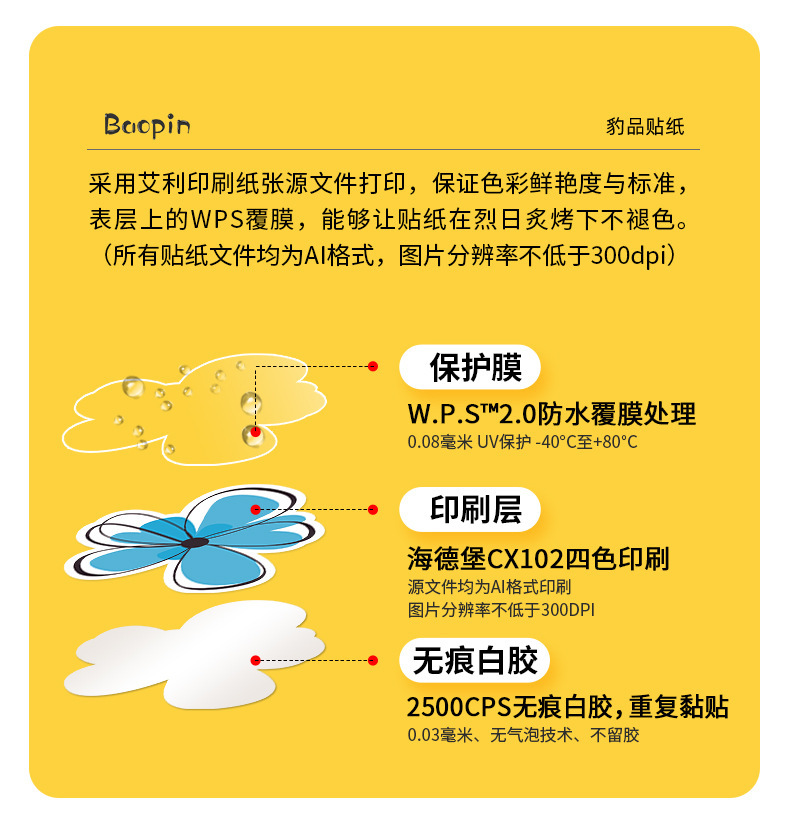 Baopin

豹品贴纸

采用艾利印刷纸张源文件打印，保证色彩鲜艳度与标准，表层上的WPS覆膜，能够让贴纸在烈日炙烤下不褪色。（所有贴纸文件均为AI格式，图片分辨率不低于300dpi）

保护膜

W.P.S™2.0防水覆膜处理

0.08毫米 UV保护 -40°C至+80°C

印刷层

海德堡CX102四色印刷

源文件均为AI格式印刷

图片分辨率不低于300DPI

无痕白胶

2500CPS无痕白胶，重复黏贴

0.03毫米、无气泡技术、不留胶